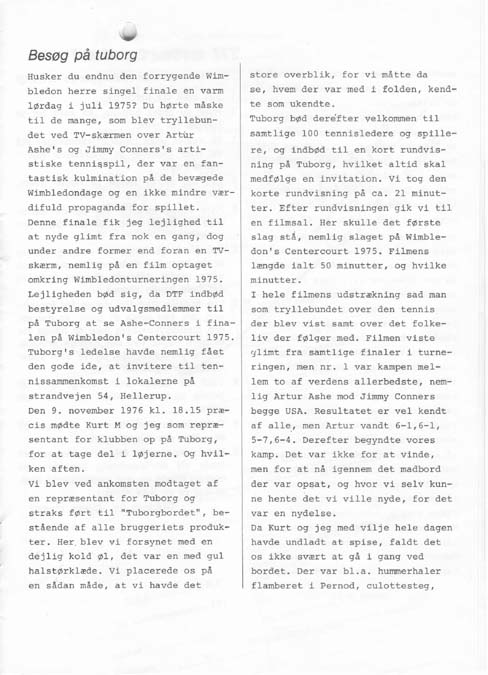 Besøg på tuborg

Husker du endnu den forrygende Wimbledon herre singel finale en varm lørdag i juli 1975? Du hørte måske til de mange, som blev tryllebundet ved TV-skærmen over Artur Ashe's og Jimmy Conners's artistiske tennisspil, der var en fantastisk kulmination på de bevægede Wimbledondage og en ikke mindre værdifuld propaganda for spillet.
Denne finale fik jeg lejlighed til at nyde glimt fra nok en gang, dog under andre former end foran en TV-skærm, nemlig på en film optaget omkring Wimbledonturneringen 1975.
Lejligheden bød sig, da DTF indbød bestyrelse og udvalgsmedlemmer til på Tuborg at se Ashe-Conners i finalen på Wimbledon's Centercourt 1975.
Tuborg's ledelse havde nemlig fået den gode ide, at invitere til tennissammenkomst i lokalerne på strandvejen 54, Hellerup.
Den 9. november 1976 kl. 18.15 præcis mødte Kurt M og jeg som repræsentant for klubben op på Tuborg, for at tage del i løjerne. Og hvilken aften.
Vi blev ved ankomsten modtaget af en repræsentant for Tuborg og straks ført til "Tuborgbordet", bestående af alle bruggeriets produkter. Her blev vi forsynet med en dejlig kold øl, det var en med gul halstørklæde. Vi placerede os på en sådan måde, at vi havde det store overblik, for vi måtte da se, hvem der var med i folden, kendte som ukendte.
Tuborg bød derefter velkommen til samtlige 100 tennisledere og spillere, og indbød til en kort rundvisning på Tuborg, hvilket altid skal medfølge en invitation. Vi tog den korte rundvisning på ca. 21 minutter. Efter rundvisningen gik vi til en filmsal. Her skulle det første slag stå, nemlig slaget på Wimbledon's Centercourt 1975. Filmens længde ialt 50 minutter, og hvilke minutter.
I hele filmens udstrækning sad man som tryllebundet over den tennis der blev vist samt over det folkeliv der følger med. Filmen viste glimt fra samtlige finaler i turneringen, men nr. 1 var kampen mellem to af verdens allerbedste, nemlig Artur Ashe mod Jimmy Conners begge USA. Resultatet er vel kendt af alle, men Artur vandt 6-1,6-1, 5-7,6-4. Derefter begyndte vores kamp. Det var ikke for at vinde, men for at nå igennem det madbord der var opsat, og hvor vi selv kunne hente det vi ville nyde, for det var en nydelse.
Da Kurt og jeg med vilje hele dagen havde undladt at spise, faldt det os ikke svært at gå i gang ved bordet. Der var bl.a. hummerhaler flamberet i Pernod, culottesteg,